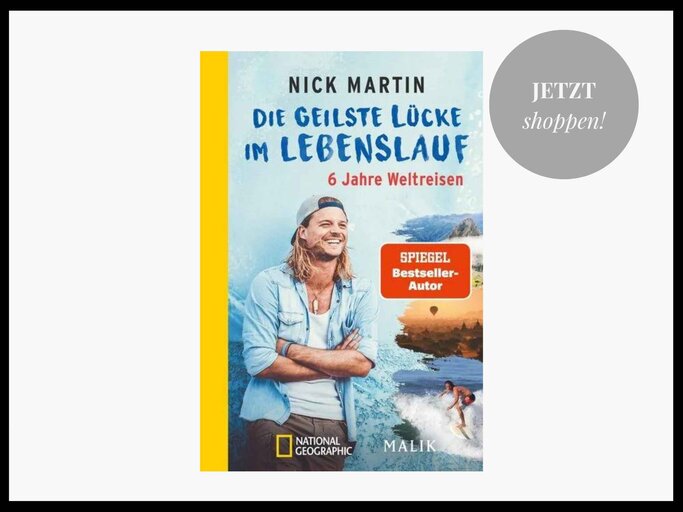 NICK MARTIN

DIE GEILSTE LÜCKE IM LEBENSLAUF

6 Jahre Weltreisen

SPIEGEL Bestseller-Autor

NATIONAL GEOGRAPHIC

MALIK

JETZT shoppen!